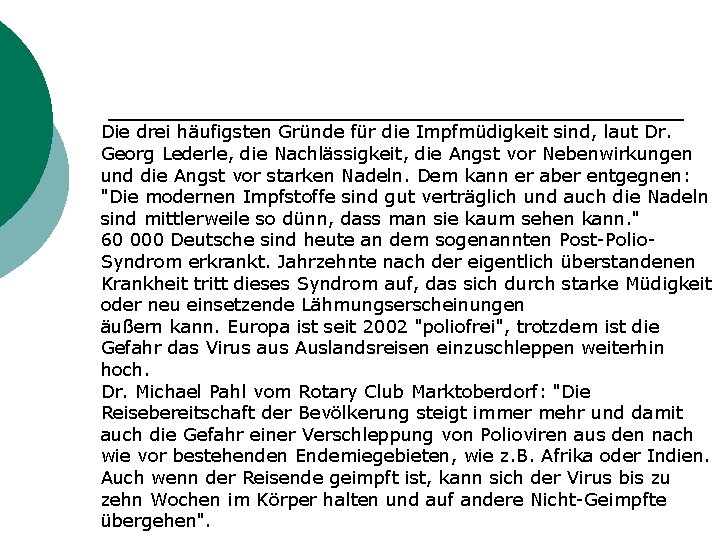 Die drei häufigsten Gründe für die Impfmüdigkeit sind, laut Dr. Georg Lederle, die Nachlässigkeit, die Angst vor Nebenwirkungen und die Angst vor starken Nadeln. Dem kann er aber entgegnen: "Die modernen Impfstoffe sind gut verträglich und auch die Nadeln sind mittlerweile so dünn, dass man sie kaum sehen kann."
60 000 Deutsche sind heute an dem sogenannten Post-Polio-Syndrom erkrankt. Jahrzehnte nach der eigentlich überstandenen Krankheit tritt dieses Syndrom auf, das sich durch starke Müdigkeit oder neu einsetzende Lähmungserscheinungen
äußern kann. Europa ist seit 2002 "poliofrei", trotzdem ist die Gefahr das Virus aus Auslandsreisen einzuschleppen weiterhin hoch.
Dr. Michael Pahl vom Rotary Club Marktoberdorf: "Die Reisebereitschaft der Bevölkerung steigt immer mehr und damit auch die Gefahr einer Verschleppung von Polioviren aus den nach wie vor bestehenden Endemiegebieten, wie z.B. Afrika oder Indien. Auch wenn der Reisende geimpft ist, kann sich der Virus bis zu zehn Wochen im Körper halten und auf andere Nicht-Geimpfte übergehen".